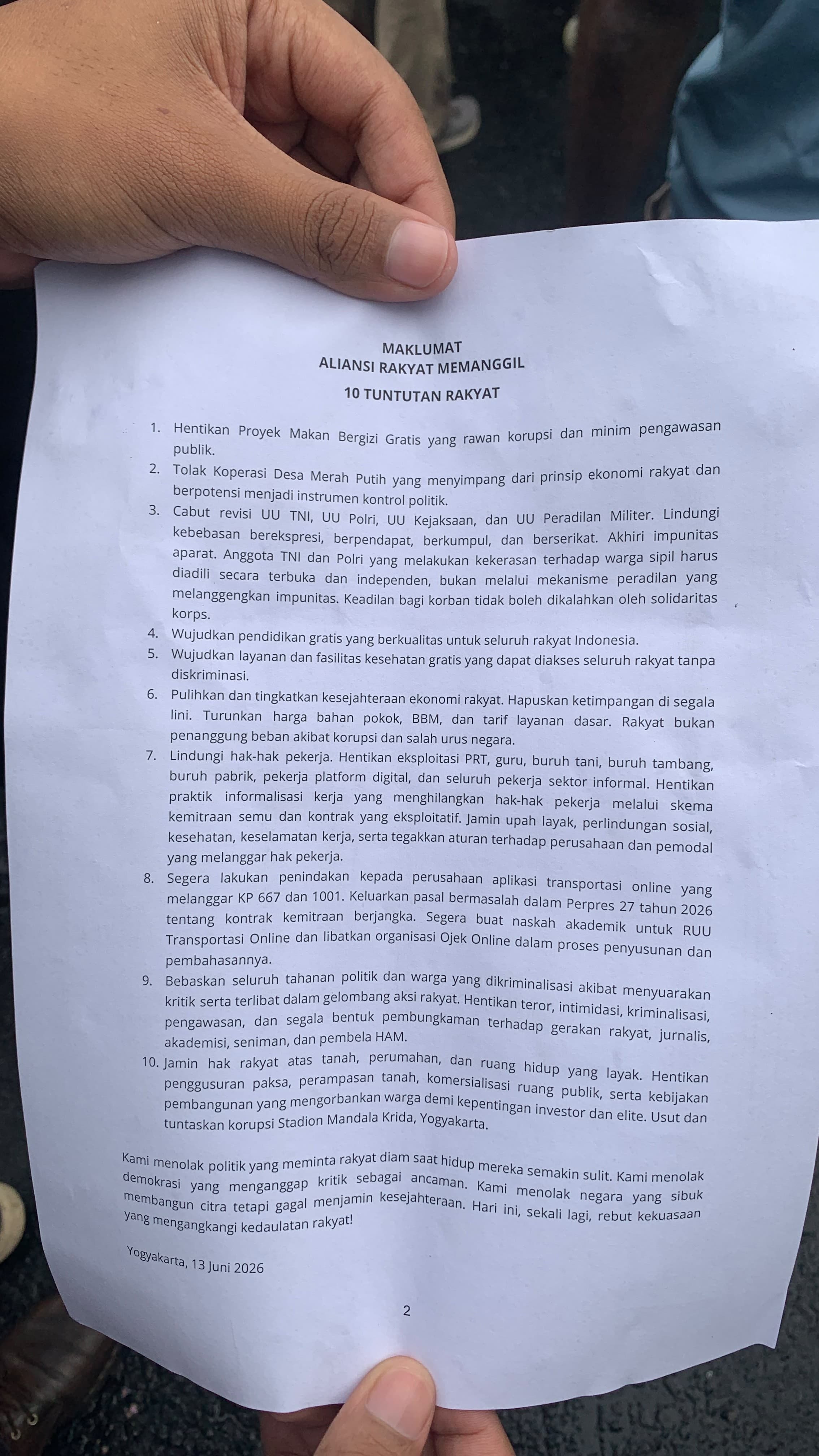 MAKLUMAT
ALIANSI RAKYAT MEMANGGIL

10 TUNTUTAN RAKYAT

1. Hentikan Proyek Makan Bergizi Gratis yang rawan korupsi dan minim pengawasan publik.
2. Tolak Koperasi Desa Merah Putih yang menyimpang dari prinsip ekonomi rakyat dan berpotensi menjadi instrumen kontrol politik.
3. Cabut revisi UU TNI, UU Polri, UU Kejaksaan, dan UU Peradilan Militer. Lindungi kebebasan berekspresi, berpendapat, berkumpul, dan berserikat. Akhiri impunitas aparat. Anggota TNI dan Polri yang melakukan kekerasan terhadap warga sipil harus diadili secara terbuka dan independen, bukan melalui mekanisme peradilan yang melanggengkan impunitas. Keadilan bagi korban tidak boleh dikalahkan oleh solidaritas korps.
4. Wujudkan pendidikan gratis yang berkualitas untuk seluruh rakyat Indonesia.
5. Wujudkan layanan dan fasilitas kesehatan gratis yang dapat diakses seluruh rakyat tanpa diskriminasi.
6. Pulihkan dan tingkatkan kesejahteraan ekonomi rakyat. Hapuskan ketimpangan di segala lini. Turunkan harga bahan pokok, BBM, dan tarif layanan dasar. Rakyat bukan penanggung beban akibat korupsi dan salah urus negara.
7. Lindungi hak-hak pekerja. Hentikan eksploitasi PRT, guru, buruh tani, buruh tambang, buruh pabrik, pekerja platform digital, dan seluruh pekerja sektor informal. Hentikan praktik informalisasi kerja yang menghilangkan hak-hak pekerja melalui skema kemitraan semu dan kontrak yang eksploitatif. Jamin upah layak, perlindungan sosial, kesehatan, keselamatan kerja, serta tegakkan aturan terhadap perusahaan dan pemodal yang melanggar hak pekerja.
8. Segera lakukan penindakan kepada perusahaan aplikasi transportasi online yang melanggar KP 667 dan 1001. Keluarkan pasal bermasalah dalam Perpres 27 tahun 2026 tentang kontrak kemitraan berjangka. Segera buat naskah akademik untuk RUU Transportasi Online dan libatkan organisasi Ojek Online dalam proses penyusunan dan pembahasannya.
9. Bebaskan seluruh tahanan politik dan warga yang dikriminalisasi akibat menyuarakan kritik serta terlibat dalam gelombang aksi rakyat. Hentikan teror, intimidasi, kriminalisasi, pengawasan, dan segala bentuk pembungkaman terhadap gerakan rakyat, jurnalis, akademisi, seniman, dan pembela HAM.
10. Jamin hak rakyat atas tanah, perumahan, dan ruang hidup yang layak. Hentikan penggusuran paksa, perampasan tanah, komersialisasi ruang publik, serta kebijakan pembangunan yang mengorbankan warga demi kepentingan investor dan elite. Usut dan tuntaskan korupsi Stadion Mandala Krida, Yogyakarta.

Kami menolak politik yang meminta rakyat diam saat hidup mereka semakin sulit. Kami menolak demokrasi yang menganggap kritik sebagai ancaman. Kami menolak negara yang sibuk membangun citra tetapi gagal menjamin kesejahteraan. Hari ini, sekali lagi, rebut kekuasaan yang mengangkangi kedaulatan rakyat!

Yogyakarta, 13 Juni 2026

2